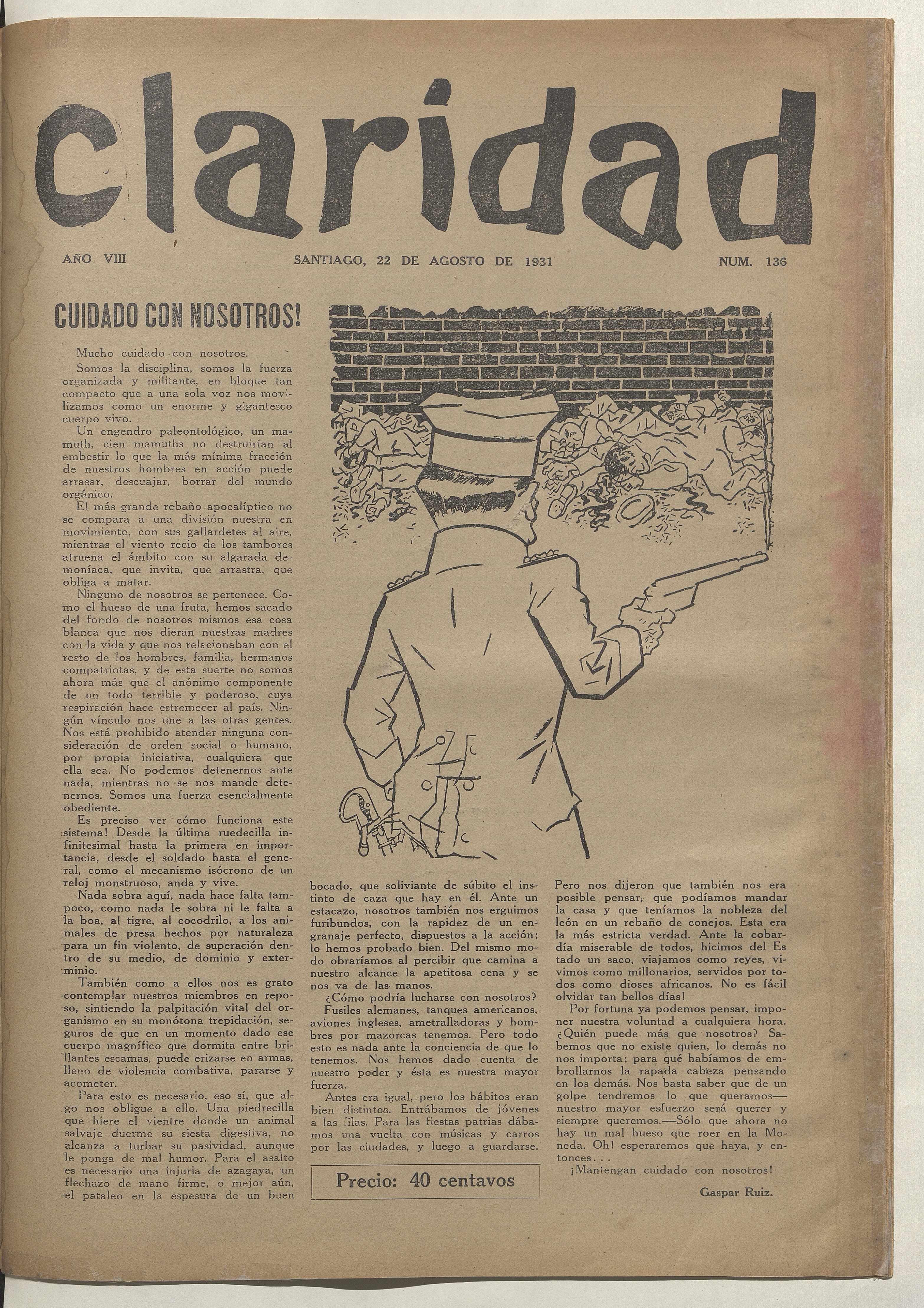 claridad

AÑO VIII SANTIAGO, 22 DE AGOSTO DE 1931 NUM. 136

CUIDADO CON NOSOTROS!

Mucho cuidado con nosotros.

Somos la disciplina, somos la fuerza organizada y militante, en bloque tan compacto que a una sola voz nos movilizamos como un enorme y gigantesco cuerpo vivo.

Un engendro paleontológico, un mamuth, cien mamuths no destruirían al embestir lo que la más mínima fracción de nuestros hombres en acción puede arrasar, descuajar, borrar del mundo orgánico.

El más grande rebaño apocalíptico no se compara a una división nuestra en movimiento, con sus gallardetes al aire, mientras el viento recio de los tambores atruena el ámbito con su algarada demoníaca, que invita, que arrastra, que obliga a matar.

Ninguno de nosotros se pertenece. Como el hueso de una fruta, hemos sacado del fondo de nosotros mismos esa cosa blanca que nos dieran nuestras madres con la vida y que nos relacionaban con el resto de los hombres, familia, hermanos compatriotas, y de esta suerte no somos ahora más que el anónimo componente de un todo terrible y poderoso, cuya respiración hace estremecer al país. Ningún vínculo nos une a las otras gentes. Nos está prohibido atender ninguna consideración de orden social o humano, por propia iniciativa, cualquiera que ella sea. No podemos detenernos ante nada, mientras no se nos mande detenernos. Somos una fuerza esencialmente obediente.

Es preciso ver cómo funciona este sistema! Desde la última ruedecilla infinitesimal hasta la primera en importancia, desde el soldado hasta el general, como el mecanismo isócrono de un reloj monstruoso, anda y vive.

Nada sobra aquí, nada hace falta tampoco, como nada le sobra ni le falta a la boa, al tigre, al cocodrilo, a los animales de presa hechos por naturaleza para un fin violento, de superación dentro de su medio, de dominio y exterminio.

También como a ellos nos es grato contemplar nuestros miembros en reposo, sintiendo la palpitación vital del organismo en su monótona trepidación, seguros de que en un momento dado ese cuerpo magnífico que dormita entre brillantes escamas, puede erizarse en armas, lleno de violencia combativa, pararse y acometer.

Para esto es necesario, eso sí, que algo nos obligue a ello. Una piedrecilla que hiere el vientre donde un animal salvaje duerme su siesta digestiva, no alcanza a turbar su pasividad, aunque le ponga de mal humor. Para el asalto es necesario una injuria de azagaya, un flechazo de mano firme, o mejor aún, el pataleo en la espesura de un buen bocado, que soliviante de súbito el instinto de caza que hay en él. Ante un estacazo, nosotros también nos erguimos furibundos, con la rapidez de un engranaje perfecto, dispuestos a la acción; lo hemos probado bien. Del mismo modo obraríamos al percibir que camina a nuestro alcance la apetitosa cena y se nos va de las manos.

¿Cómo podría lucharse con nosotros? Fusiles alemanes, tanques americanos, aviones ingleses, ametralladoras y hombres por mazorcas tenemos. Pero todo esto es nada ante la conciencia de que lo tenemos. Nos hemos dado cuenta de nuestro poder y ésta es nuestra mayor fuerza.

Antes era igual, pero los hábitos eran bien distintos. Entrábamos de jóvenes a las filas. Para las fiestas patrias dábamos una vuelta con músicas y carros por las ciudades, y luego a guardarse.

Precio: 40 centavos

Pero nos dijeron que también nos era posible pensar, que podíamos mandar la casa y que teníamos la nobleza del león en un rebaño de conejos. Esta era la más estricta verdad. Ante la cobardía miserable de todos, hicimos del Estado un saco, viajamos como reyes, vivimos como millonarios, servidos por todos como dioses africanos. No es fácil olvidar tan bellos días!

Por fortuna ya podemos pensar, imponer nuestra voluntad a cualquiera hora. ¿Quién puede más que nosotros? Sabemos que no existe quien, lo demás no nos importa; para qué habíamos de embrollarnos la rapada cabeza pensando en los demás. Nos basta saber que de un golpe tendremos lo que queramos—nuestro mayor esfuerzo será querer y siempre queremos.—Sólo que ahora no hay un mal hueso que roer en la Moneda. Oh! esperaremos que haya, y entonces...

¡Mantengan cuidado con nosotros!

Gaspar Ruiz.